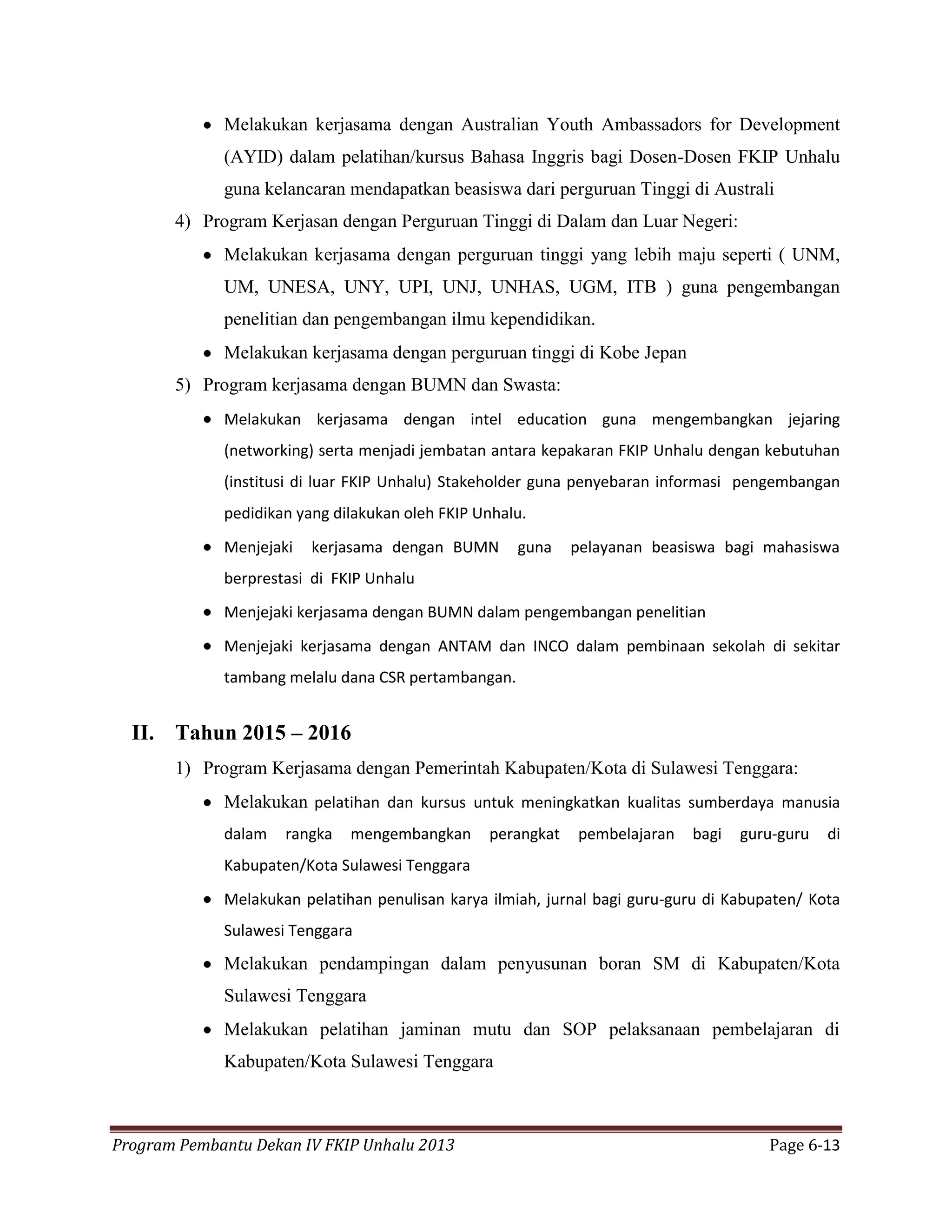 • Melakukan kerjasama dengan Australian Youth Ambassadors for Development (AYID) dalam pelatihan/kursus Bahasa Inggris bagi Dosen-Dosen FKIP Unhalu guna kelancaran mendapatkan beasiswa dari perguruan Tinggi di Australi

4) Program Kerjasan dengan Perguruan Tinggi di Dalam dan Luar Negeri:

• Melakukan kerjasama dengan perguruan tinggi yang lebih maju seperti ( UNM, UM, UNESA, UNY, UPI, UNJ, UNHAS, UGM, ITB ) guna pengembangan penelitian dan pengembangan ilmu kependidikan.

• Melakukan kerjasama dengan perguruan tinggi di Kobe Jepan

5) Program kerjasama dengan BUMN dan Swasta:

• Melakukan kerjasama dengan intel education guna mengembangkan jejaring (networking) serta menjadi jembatan antara kepakaran FKIP Unhalu dengan kebutuhan (institusi di luar FKIP Unhalu) Stakeholder guna penyebaran informasi pengembangan pedidikan yang dilakukan oleh FKIP Unhalu.

• Menjejaki kerjasama dengan BUMN guna pelayanan beasiswa bagi mahasiswa berprestasi di FKIP Unhalu

• Menjejaki kerjasama dengan BUMN dalam pengembangan penelitian

• Menjejaki kerjasama dengan ANTAM dan INCO dalam pembinaan sekolah di sekitar tambang melalu dana CSR pertambangan.

II. Tahun 2015 – 2016

1) Program Kerjasama dengan Pemerintah Kabupaten/Kota di Sulawesi Tenggara:

• Melakukan pelatihan dan kursus untuk meningkatkan kualitas sumberdaya manusia dalam rangka mengembangkan perangkat pembelajaran bagi guru-guru di Kabupaten/Kota Sulawesi Tenggara

• Melakukan pelatihan penulisan karya ilmiah, jurnal bagi guru-guru di Kabupaten/ Kota Sulawesi Tenggara

• Melakukan pendampingan dalam penyusunan boran SM di Kabupaten/Kota Sulawesi Tenggara

• Melakukan pelatihan jaminan mutu dan SOP pelaksanaan pembelajaran di Kabupaten/Kota Sulawesi Tenggara

Program Pembantu Dekan IV FKIP Unhalu 2013 Page 6-13